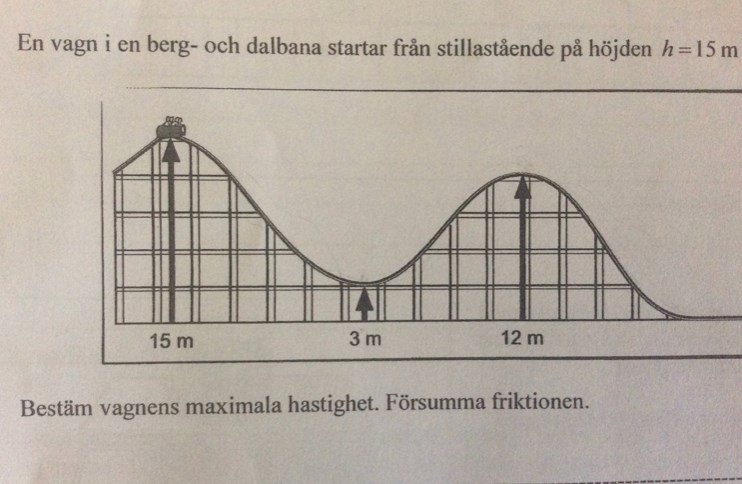 En vagn i en berg- och dalbana startar från stillastående på höjden $h = 15$ m

15 m

3 m

12 m

Bestäm vagnens maximala hastighet. Försumma friktionen.